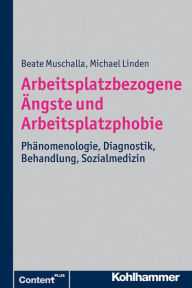 Beate Muschalla, Michael Linden

Arbeitsplatzbezogene Ängste und Arbeitsplatzphobie

Phänomenologie, Diagnostik, Behandlung, Sozialmedizin

Content PLUS

Kohlhammer